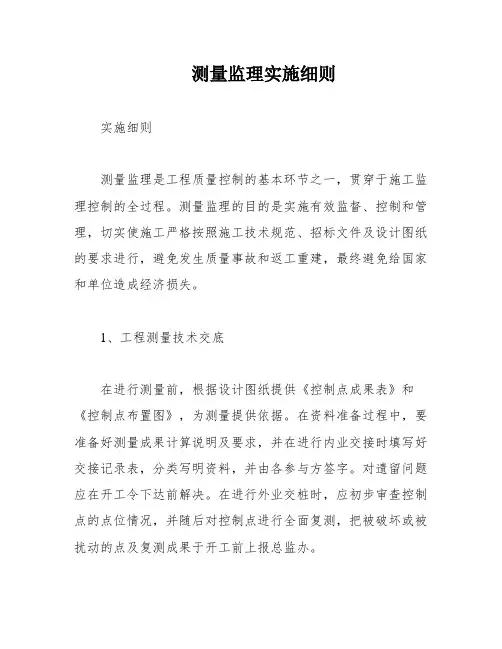 测量监理实施细则

实施细则

测量监理是工程质量控制的基本环节之一，贯穿于施工监理控制的全过程。测量监理的目的是实施有效监督、控制和管理，切实使施工严格按照施工技术规范、招标文件及设计图纸的要求进行，避免发生质量事故和返工重建，最终避免给国家和单位造成经济损失。

1、工程测量技术交底

在进行测量前，根据设计图纸提供《控制点成果表》和《控制点布置图》，为测量提供依据。在资料准备过程中，要准备好测量成果计算说明及要求，并在进行内业交接时填写好交接记录表，分类写明资料，并由各参与方签字。对遗留问题应在开工令下达前解决。在进行外业交桩时，应初步审查控制点的点位情况，并随后对控制点进行全面复测，把被破坏或被扰动的点及复测成果于开工前上报总监办。